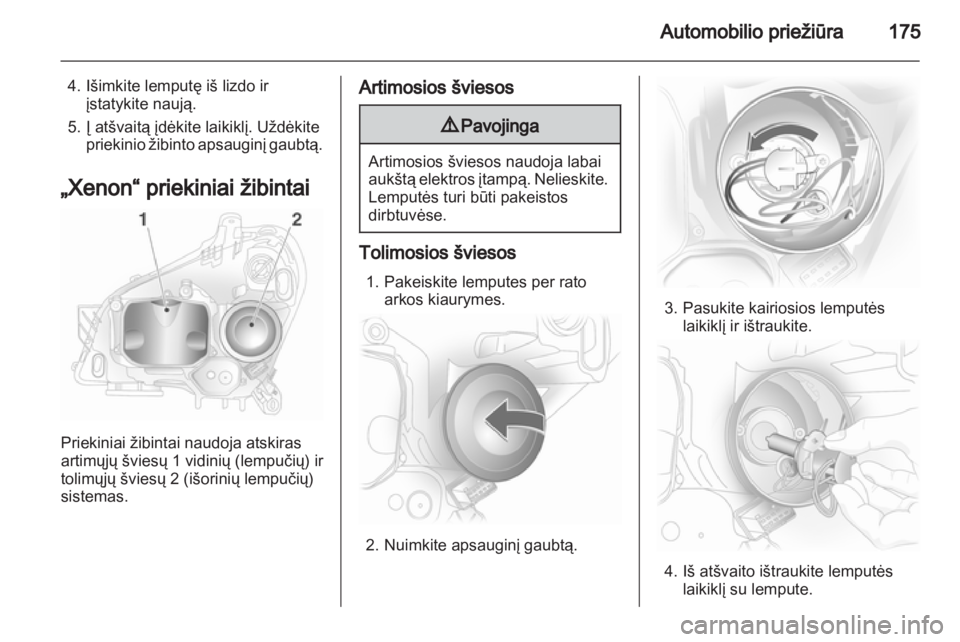 Automobilio priežiūra 175

4. Išimkite lemputę iš lizdo ir įstatykite naują.
5. Į atšvaitą įdėkite laikiklį. Uždėkite priekinio žibinto apsauginį gaubtą.

„Xenon“ priekiniai žibintai

1 2

Priekiniai žibintai naudoja atskiras artimųjų šviesų 1 vidinių (lempučių) ir tolimųjų šviesų 2 (išorinių lempučių) sistemas.

Artimosios šviesos

⚠Pavojinga

Artimosios šviesos naudoja labai aukštą elektros įtampą. Nelieskite. Lemputės turi būti pakeistos dirbtuvėse.

Tolimosios šviesos

1. Pakeiskite lemputes per rato arkos kiaurymes.

2. Nuimkite apsauginį gaubtą.

3. Pasukite kairiosios lemputės laikiklį ir ištraukite.

4. Iš atšvaito ištraukite lemputės laikiklį su lempute.

carmanualsonline.info